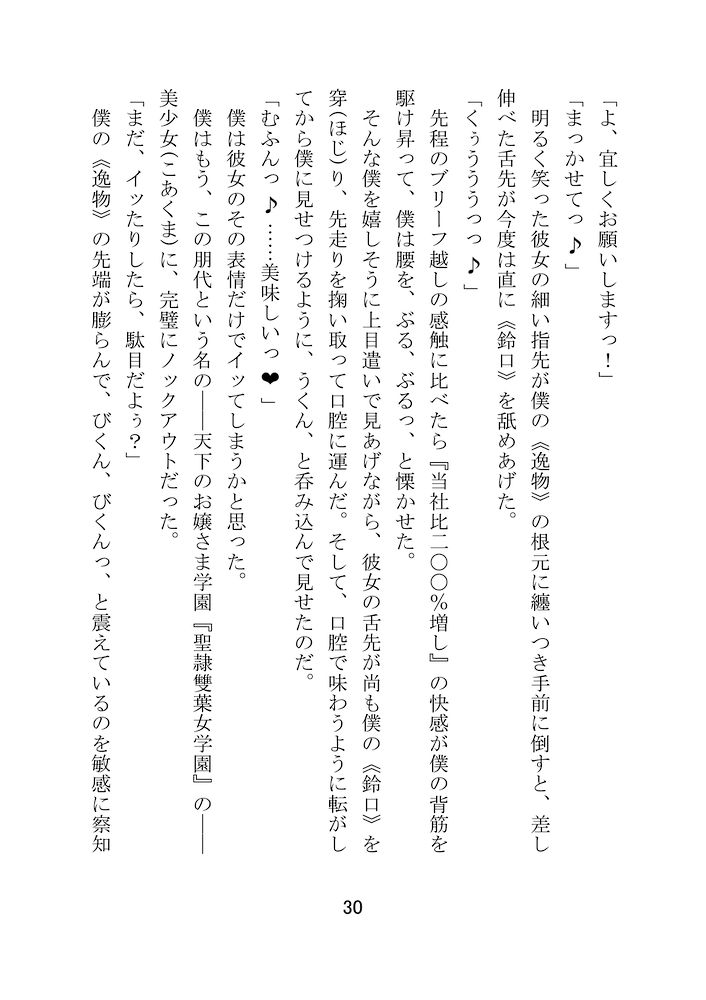 「よ、宜しくお願いしますっ！」

「まっかせてっ♪」

明るく笑った彼女の細い指先が僕の《逸物》の根元に纏いつき手前に倒すと、差し伸べた舌先が今度は直に《鈴口》を舐めあげた。

「くぅううっっ♪」

先程のブリーフ越しの感触に比べたら『当社比二〇〇％増し』の快感が僕の背筋を駆け昇って、僕は腰を、ぶる、ぶるっ、と慄かせた。

そんな僕を嬉しそうに上目遣いで見あげながら、彼女の舌先が尚も僕の《鈴口》を穿(ほじ)り、先走りを掬い取って口腔に運んだ。そして、口腔で味わうように転がしてから僕に見せつけるように、うくん、と呑み込んで見せたのだ。

「むふんっ♪……美味しいっ❤」

僕は彼女のその表情だけでイッてしまうかと思った。

僕はもう、この朋代という名の――天下のお嬢さま学園『聖隷雙葉女学園』の――美少女(こあくま)に、完璧にノックアウトだった。

「まだ、イッたりしたら、駄目だよぅ？」

僕の《逸物》の先端が膨らんで、びくん、びくんっ、と震えているのを敏感に察知

30